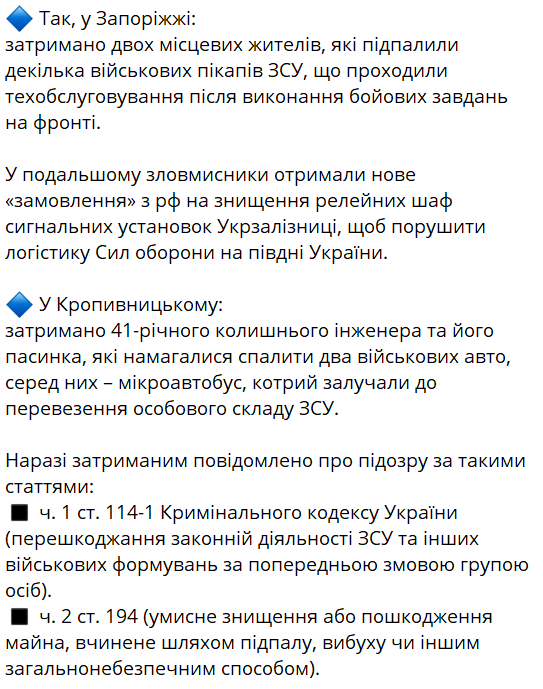 🔷 Так, у Запоріжжі:
затримано двох місцевих жителів, які підпалили декілька військових пікапів ЗСУ, що проходили техобслуговування після виконання бойових завдань на фронті.

У подальшому зловмисники отримали нове «замовлення» з рф на знищення релейних шаф сигнальних установок Укрзалізниці, щоб порушити логістику Сил оборони на півдні України.

🔷 У Кропивницькому:
затримано 41-річного колишнього інженера та його пасинка, які намагалися спалити два військових авто, серед них – мікроавтобус, котрий залучали до перевезення особового складу ЗСУ.

Наразі затриманим повідомлено про підозру за такими статтями:
■ ч. 1 ст. 114-1 Кримінального кодексу України (перешкоджання законній діяльності ЗСУ та інших військових формувань за попередньою змовою групою осіб).
■ ч. 2 ст. 194 (умисне знищення або пошкодження майна, вчинене шляхом підпалу, вибуху чи іншим загальнонебезпечним способом).